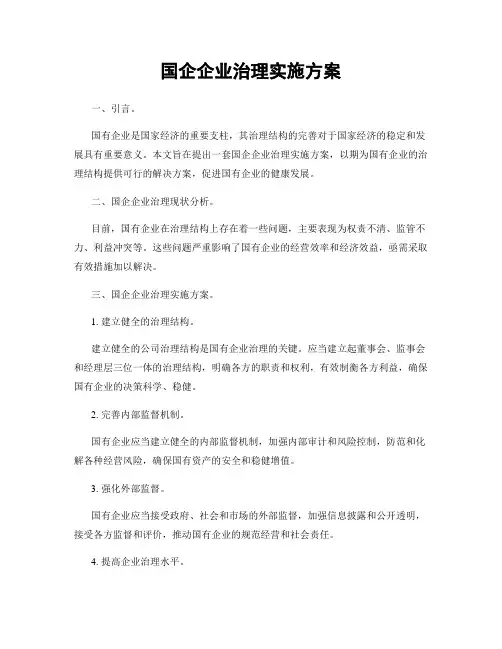 国企企业治理实施方案

一、引言。

国有企业是国家经济的重要支柱，其治理结构的完善对于国家经济的稳定和发展具有重要意义。本文旨在提出一套国企企业治理实施方案，以期为国有企业的治理结构提供可行的解决方案，促进国有企业的健康发展。

二、国企企业治理现状分析。

目前，国有企业在治理结构上存在着一些问题，主要表现为权责不清、监管不力、利益冲突等。这些问题严重影响了国有企业的经营效率和经济效益，亟需采取有效措施加以解决。

三、国企企业治理实施方案。

1. 建立健全的治理结构。

建立健全的公司治理结构是国有企业治理的关键，应当建立起董事会、监事会和经理层三位一体的治理结构，明确各方的职责和权利，有效制衡各方利益，确保国有企业的决策科学、稳健。

2. 完善内部监督机制。

国有企业应当建立健全的内部监督机制，加强内部审计和风险控制，防范和化解各种经营风险，确保国有资产的安全和稳健增值。

3. 强化外部监督。

国有企业应当接受政府、社会和市场的外部监督，加强信息披露和公开透明，接受各方监督和评价，推动国有企业的规范经营和社会责任。

4. 提高企业治理水平。